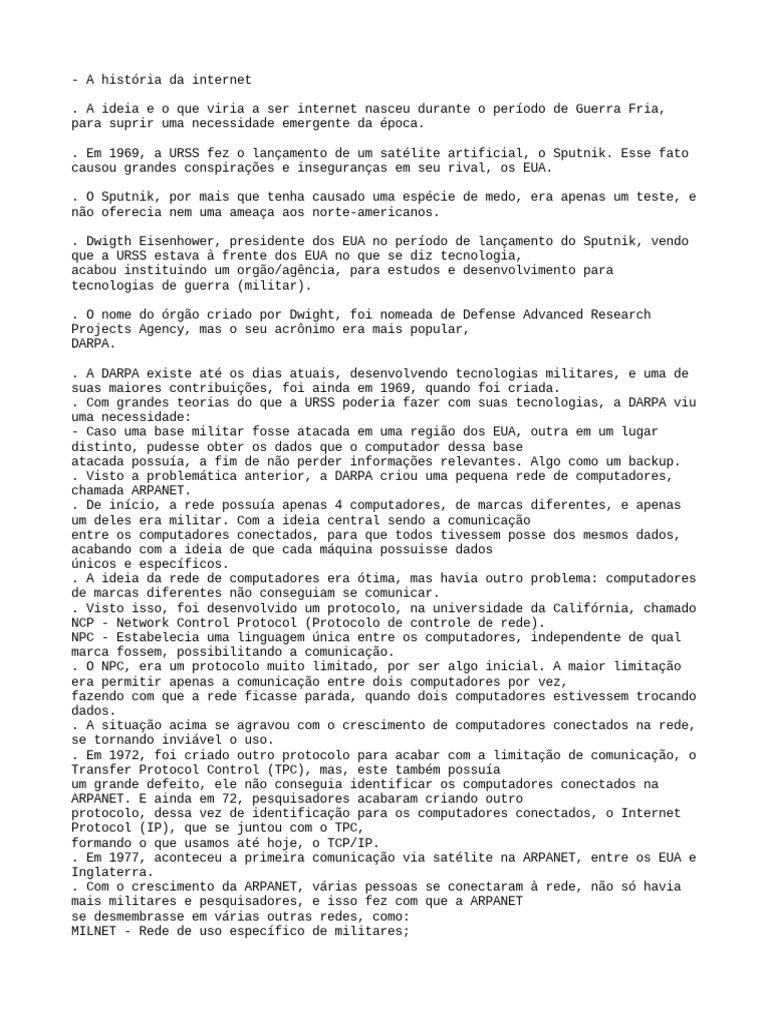 - A história da internet

. A ideia e o que viria a ser internet nasceu durante o período de Guerra Fria, para suprir uma necessidade emergente da época.

. Em 1969, a URSS fez o lançamento de um satélite artificial, o Sputnik. Esse fato causou grandes conspirações e inseguranças em seu rival, os EUA.

. O Sputnik, por mais que tenha causado uma espécie de medo, era apenas um teste, e não oferecia nem uma ameaça aos norte-americanos.

. Dwigth Eisenhower, presidente dos EUA no período de lançamento do Sputnik, vendo que a URSS estava à frente dos EUA no que se diz tecnologia,
acabou instituindo um orgão/agência, para estudos e desenvolvimento para tecnologias de guerra (militar).

. O nome do órgão criado por Dwight, foi nomeada de Defense Advanced Research Projects Agency, mas o seu acrônimo era mais popular,
DARPA.

. A DARPA existe até os dias atuais, desenvolvendo tecnologias militares, e uma de suas maiores contribuições, foi ainda em 1969, quando foi criada.
. Com grandes teorias do que a URSS poderia fazer com suas tecnologias, a DARPA viu uma necessidade:
- Caso uma base militar fosse atacada em uma região dos EUA, outra em um lugar distinto, pudesse obter os dados que o computador dessa base
atacada possuía, a fim de não perder informações relevantes. Algo como um backup.
. Visto a problemática anterior, a DARPA criou uma pequena rede de computadores, chamada ARPANET.
. De início, a rede possuía apenas 4 computadores, de marcas diferentes, e apenas um deles era militar. Com a ideia central sendo a comunicação
entre os computadores conectados, para que todos tivessem posse dos mesmos dados, acabando com a ideia de que cada máquina possuisse dados
únicos e específicos.
. A ideia da rede de computadores era ótima, mas havia outro problema: computadores de marcas diferentes não conseguiam se comunicar.
. Visto isso, foi desenvolvido um protocolo, na universidade da Califórnia, chamado NCP - Network Control Protocol (Protocolo de controle de rede).
NPC - Estabelecia uma linguagem única entre os computadores, independente de qual marca fossem, possibilitando a comunicação.
. O NPC, era um protocolo muito limitado, por ser algo inicial. A maior limitação era permitir apenas a comunicação entre dois computadores por vez,
fazendo com que a rede ficasse parada, quando dois computadores estivessem trocando dados.
. A situação acima se agravou com o crescimento de computadores conectados na rede, se tornando inviável o uso.
. Em 1972, foi criado outro protocolo para acabar com a limitação de comunicação, o Transfer Protocol Control (TPC), mas, este também possuía
um grande defeito, ele não conseguia identificar os computadores conectados na ARPANET. E ainda em 72, pesquisadores acabaram criando outro
protocolo, dessa vez de identificação para os computadores conectados, o Internet Protocol (IP), que se juntou com o TPC,
formando o que usamos até hoje, o TCP/IP.
. Em 1977, aconteceu a primeira comunicação via satélite na ARPANET, entre os EUA e Inglaterra.
. Com o crescimento da ARPANET, várias pessoas se conectaram à rede, não só havia mais militares e pesquisadores, e isso fez com que a ARPANET
se desmembrasse em várias outras redes, como:
MILNET - Rede de uso específico de militares;